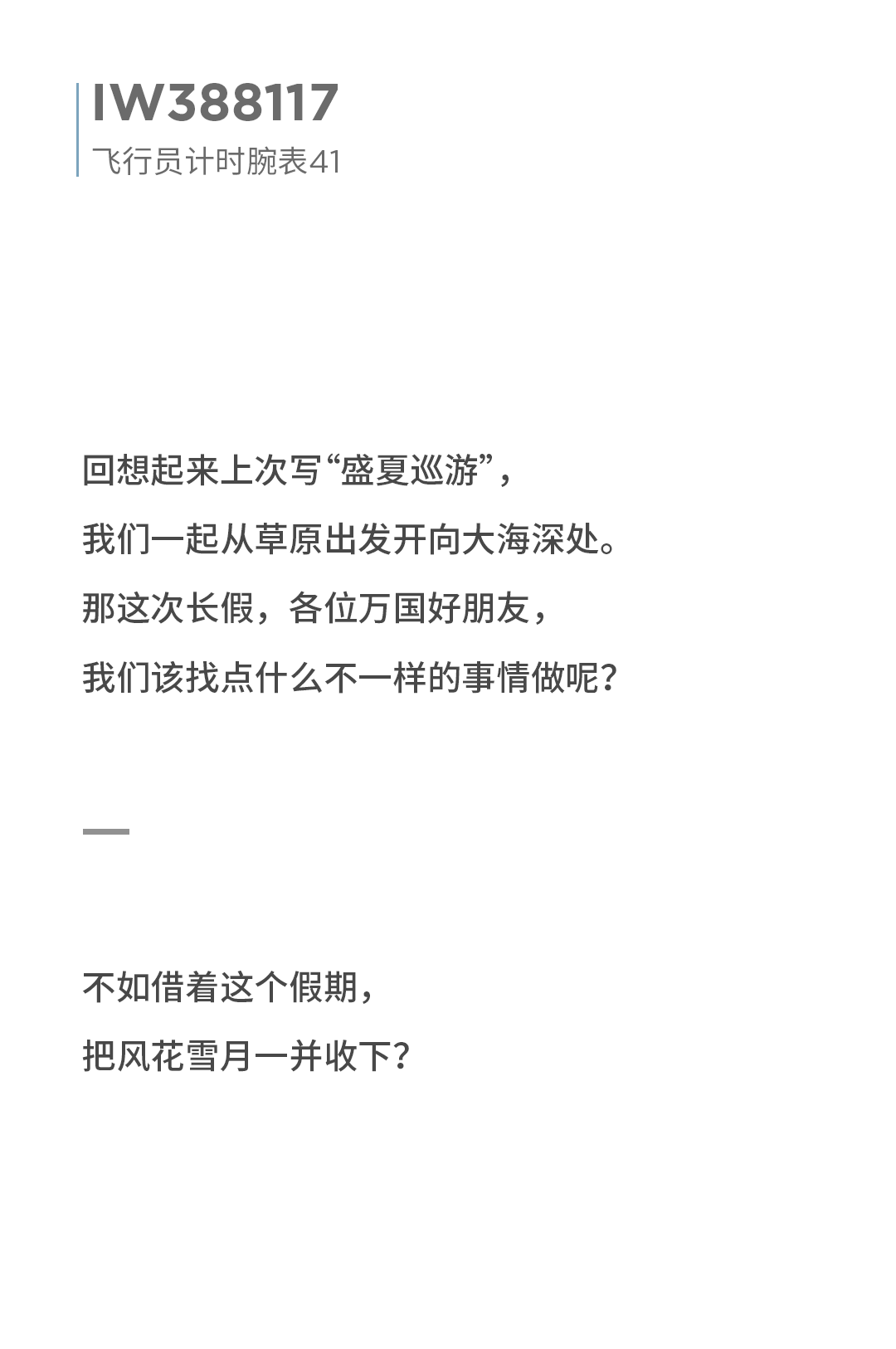 IW388117
飞行员计时腕表41

回想起来上次写“盛夏巡游”，

我们一起从草原出发开向大海深处。

那这次长假，各位万国好朋友，

我们该找点什么不一样的事情做呢？

不如借着这个假期，

把风花雪月一并收下？